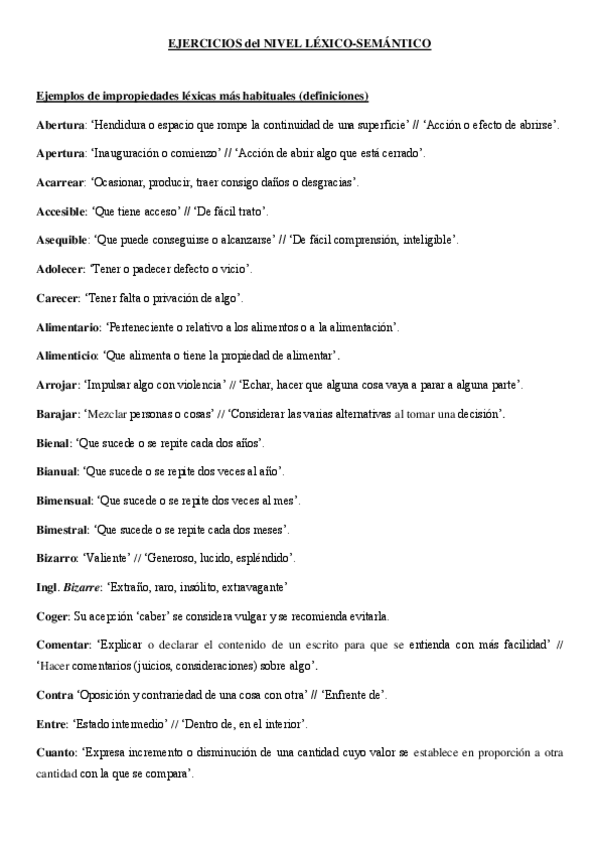 EJERCICIOS del NIVEL LÉXICO-SEMÁNTICO

Ejemplos de impropiedades léxicas más habituales (definiciones)

Abertura: 'Hendidura o espacio que rompe la continuidad de una superficie' // 'Acción o efecto de abrirse'.

Apertura: 'Inauguración o comienzo' // 'Acción de abrir algo que está cerrado'.

Acarrear: 'Ocasionar, producir, traer consigo daños o desgracias'.

Accesible: 'Que tiene acceso' // 'De fácil trato'.

Asequible: 'Que puede conseguirse o alcanzarse' // 'De fácil comprensión, inteligible'.

Adolecer: 'Tener o padecer defecto o vicio'.

Carecer: 'Tener falta o privación de algo'.

Alimentario: 'Perteneciente o relativo a los alimentos o a la alimentación'.

Alimenticio: 'Que alimenta o tiene la propiedad de alimentar'.

Arrojar: 'Impulsar algo con violencia' // 'Echar, hacer que alguna cosa vaya a parar a alguna parte'.

Barajar: 'Mezclar personas o cosas' // 'Considerar las varias alternativas al tomar una decisión'.

Bienal: 'Que sucede o se repite cada dos años'.

Bianual: 'Que sucede o se repite dos veces al año'.

Bimensual: 'Que sucede o se repite dos veces al mes'.

Bimestral: 'Que sucede o se repite cada dos meses'.

Bizarro: 'Valiente' // 'Generoso, lucido, espléndido'.

Ingl. Bizarre: 'Extraño, raro, insólito, extravagante'

Coger: Su acepción 'caber' se considera vulgar y se recomienda evitarla.

Comentar: 'Explicar o declarar el contenido de un escrito para que se entienda con más facilidad' // 'Hacer comentarios (juicios, consideraciones) sobre algo'.

Contra 'Oposición y contrariedad de una cosa con otra' // 'Enfrente de'.

Entre: 'Estado intermedio' // 'Dentro de, en el interior'.

Cuanto: 'Expresa incremento o disminución de una cantidad cuyo valor se establece en proporción a otra cantidad con la que se compara'.